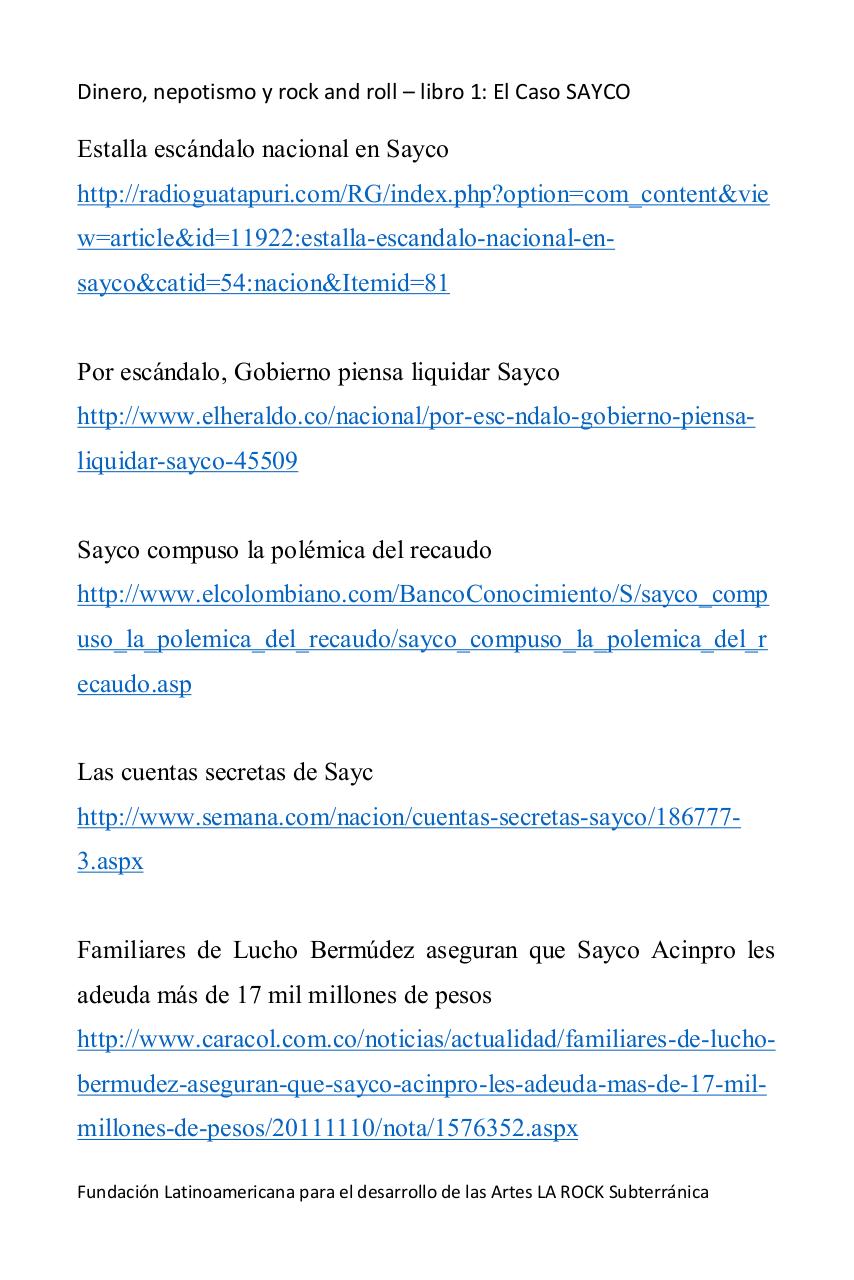 Dinero, nepotismo y rock and roll – libro 1: El Caso SAYCO

Estalla escándalo nacional en Sayco
http://radioguatapuri.com/RG/index.php?option=com_content&view=article&id=11922:estalla-escandalo-nacional-en-sayco&catid=54:nacion&Itemid=81

Por escándalo, Gobierno piensa liquidar Sayco
http://www.elheraldo.co/nacional/por-esc-ndalo-gobierno-piensa-liquidar-sayco-45509

Sayco compuso la polémica del recaudo
http://www.elcolombiano.com/BancoConocimiento/S/sayco_compuso_la_polemica_del_recaudo/sayco_compuso_la_polemica_del_recaudo.asp

Las cuentas secretas de Sayc
http://www.semana.com/nacion/cuentas-secretas-sayco/186777-3.aspx

Familiares de Lucho Bermúdez aseguran que Sayco Acinpro les adeuda más de 17 mil millones de pesos
http://www.caracol.com.co/noticias/actualidad/familiares-de-lucho-bermudez-aseguran-que-sayco-acinpro-les-adeuda-mas-de-17-mil-millones-de-pesos/20111110/nota/1576352.aspx

Fundación Latinoamericana para el desarrollo de las Artes LA ROCK Subterránica